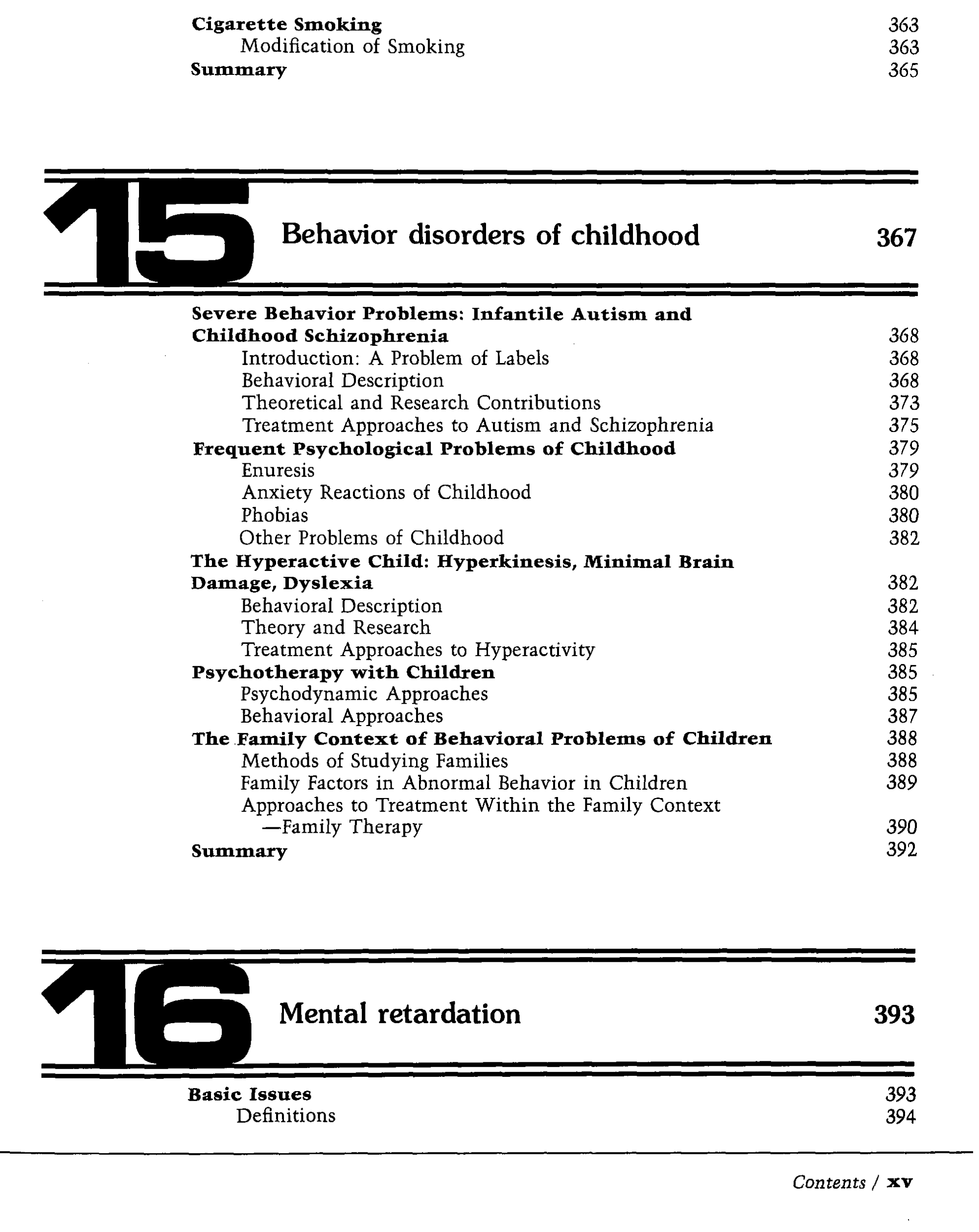 Cigarette Smoking 363
Modification of Smoking 363
Summary 365

15 Behavior disorders of childhood 367

Severe Behavior Problems: Infantile Autism and Childhood Schizophrenia 368
Introduction: A Problem of Labels 368
Behavioral Description 368
Theoretical and Research Contributions 373
Treatment Approaches to Autism and Schizophrenia 375
Frequent Psychological Problems of Childhood 379
Enuresis 379
Anxiety Reactions of Childhood 380
Phobias 380
Other Problems of Childhood 382
The Hyperactive Child: Hyperkinesis, Minimal Brain Damage, Dyslexia 382
Behavioral Description 382
Theory and Research 384
Treatment Approaches to Hyperactivity 385
Psychotherapy with Children 385
Psychodynamic Approaches 385
Behavioral Approaches 387
The Family Context of Behavioral Problems of Children 388
Methods of Studying Families 388
Family Factors in Abnormal Behavior in Children 389
Approaches to Treatment Within the Family Context —Family Therapy 390
Summary 392

16 Mental retardation 393

Basic Issues 393
Definitions 394

Contents / xv